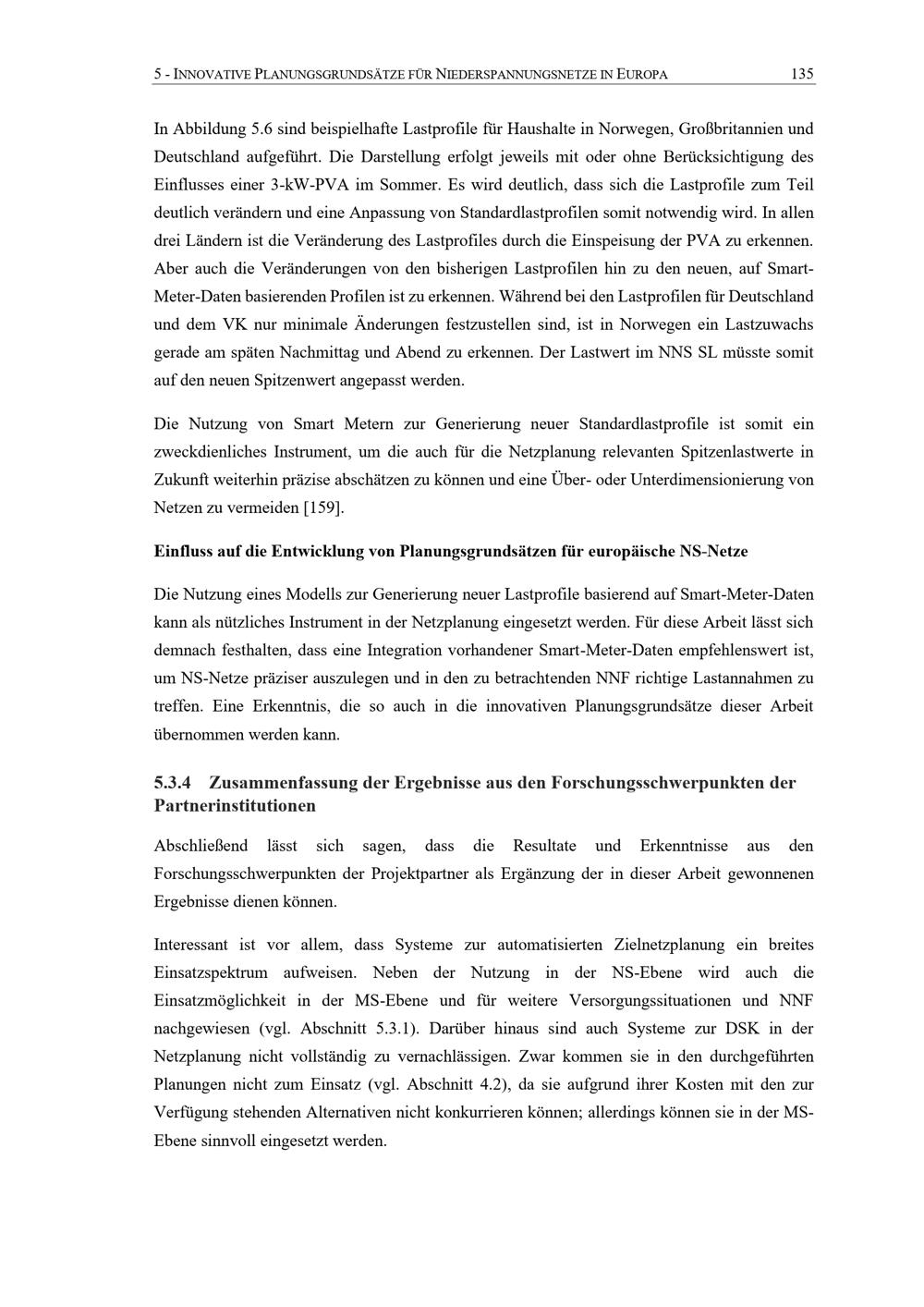 5 - INNOVATIVE PLANUNGSGRUNDSÄTZE FÜR NIEDERSPANNUNGSNETZE IN EUROPA 135

In Abbildung 5.6 sind beispielhafte Lastprofile für Haushalte in Norwegen, Großbritannien und Deutschland aufgeführt. Die Darstellung erfolgt jeweils mit oder ohne Berücksichtigung des Einflusses einer 3-kW-PVA im Sommer. Es wird deutlich, dass sich die Lastprofile zum Teil deutlich verändern und eine Anpassung von Standardlastprofilen somit notwendig wird. In allen drei Ländern ist die Veränderung des Lastprofiles durch die Einspeisung der PVA zu erkennen. Aber auch die Veränderungen von den bisherigen Lastprofilen hin zu den neuen, auf Smart-Meter-Daten basierenden Profilen ist zu erkennen. Während bei den Lastprofilen für Deutschland und dem VK nur minimale Änderungen festzustellen sind, ist in Norwegen ein Lastzuwachs gerade am späten Nachmittag und Abend zu erkennen. Der Lastwert im NNS SL müsste somit auf den neuen Spitzenwert angepasst werden.

Die Nutzung von Smart Metern zur Generierung neuer Standardlastprofile ist somit ein zweckdienliches Instrument, um die auch für die Netzplanung relevanten Spitzenlastwerte in Zukunft weiterhin präzise abschätzen zu können und eine Über- oder Unterdimensionierung von Netzen zu vermeiden [159].

Einfluss auf die Entwicklung von Planungsgrundsätzen für europäische NS-Netze

Die Nutzung eines Modells zur Generierung neuer Lastprofile basierend auf Smart-Meter-Daten kann als nützliches Instrument in der Netzplanung eingesetzt werden. Für diese Arbeit lässt sich demnach festhalten, dass eine Integration vorhandener Smart-Meter-Daten empfehlenswert ist, um NS-Netze präziser auszulegen und in den zu betrachtenden NNF richtige Lastannahmen zu treffen. Eine Erkenntnis, die so auch in die innovativen Planungsgrundsätze dieser Arbeit übernommen werden kann.

5.3.4 Zusammenfassung der Ergebnisse aus den Forschungsschwerpunkten der Partnerinstitutionen

Abschließend lässt sich sagen, dass die Resultate und Erkenntnisse aus den Forschungsschwerpunkten der Projektpartner als Ergänzung der in dieser Arbeit gewonnenen Ergebnisse dienen können.

Interessant ist vor allem, dass Systeme zur automatisierten Zielnetzplanung ein breites Einsatzspektrum aufweisen. Neben der Nutzung in der NS-Ebene wird auch die Einsatzmöglichkeit in der MS-Ebene und für weitere Versorgungssituationen und NNF nachgewiesen (vgl. Abschnitt 5.3.1). Darüber hinaus sind auch Systeme zur DSK in der Netzplanung nicht vollständig zu vernachlässigen. Zwar kommen sie in den durchgeführten Planungen nicht zum Einsatz (vgl. Abschnitt 4.2), da sie aufgrund ihrer Kosten mit den zur Verfügung stehenden Alternativen nicht konkurrieren können; allerdings können sie in der MS-Ebene sinnvoll eingesetzt werden.